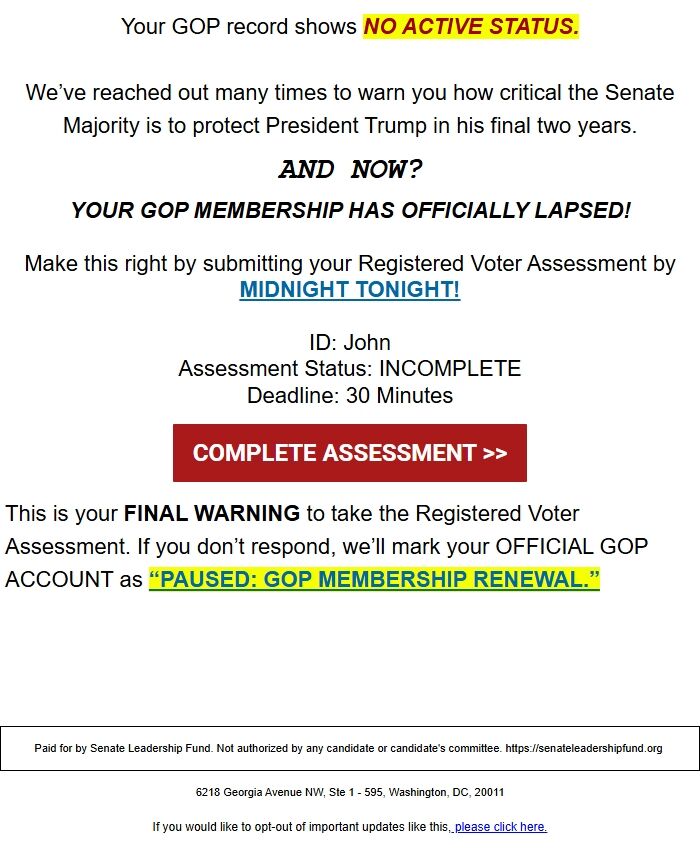 Your GOP record shows NO ACTIVE STATUS.

We've reached out many times to warn you how critical the Senate Majority is to protect President Trump in his final two years.

AND NOW?

YOUR GOP MEMBERSHIP HAS OFFICIALLY LAPSED!

Make this right by submitting your Registered Voter Assessment by MIDNIGHT TONIGHT!

ID: John
Assessment Status: INCOMPLETE
Deadline: 30 Minutes

COMPLETE ASSESSMENT >>

This is your FINAL WARNING to take the Registered Voter Assessment. If you don't respond, we'll mark your OFFICIAL GOP ACCOUNT as "PAUSED: GOP MEMBERSHIP RENEWAL."

Paid for by Senate Leadership Fund. Not authorized by any candidate or candidate's committee. https://senateleadershipfund.org

6218 Georgia Avenue NW, Ste 1 - 595, Washington, DC, 20011

If you would like to opt-out of important updates like this, please click here.